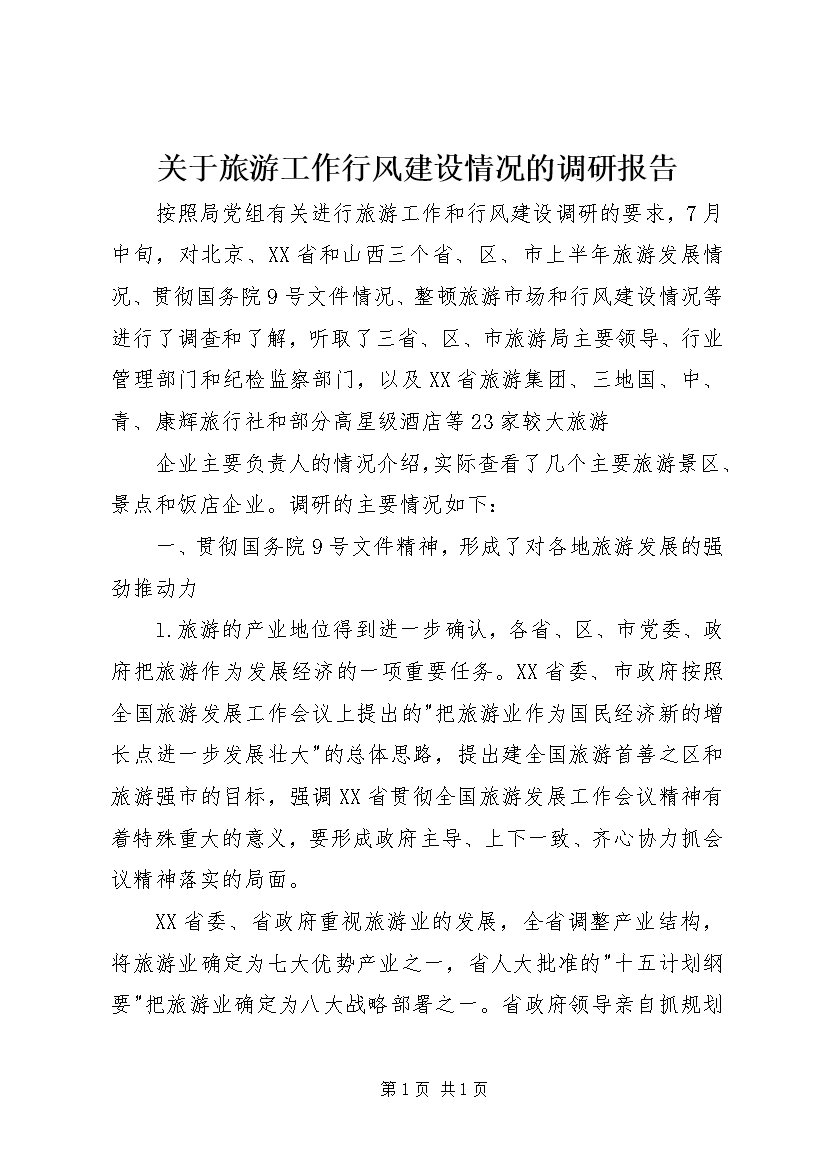 关于旅游工作行风建设情况的调研报告

按照局党组有关进行旅游工作和行风建设调研的要求，7月中旬，对北京、XX省和山西三个省、区、市上半年旅游发展情况、贯彻国务院9号文件情况、整顿旅游市场和行风建设情况等进行了调查和了解，听取了三省、区、市旅游局主要领导、行业管理部门和纪检监察部门，以及XX省旅游集团、三地国、中、青、康辉旅行社和部分高星级酒店等23家较大旅游

企业主要负责人的情况介绍，实际查看了几个主要旅游景区、景点和饭店企业。调研的主要情况如下：

一、贯彻国务院9号文件精神，形成了对各地旅游发展的强劲推动力

1.旅游的产业地位得到进一步确认，各省、区、市党委、政府把旅游作为发展经济的一项重要任务。XX省委、市政府按照全国旅游发展工作会议上提出的"把旅游业作为国民经济新的增长点进一步发展壮大"的总体思路，提出建全国旅游首善之区和旅游强市的目标，强调XX省贯彻全国旅游发展工作会议精神有着特殊重大的意义，要形成政府主导、上下一致、齐心协力抓会议精神落实的局面。

XX省委、省政府重视旅游业的发展，全省调整产业结构，将旅游业确定为七大优势产业之一，省人大批准的"十五计划纲要"把旅游业确定为八大战略部署之一。省政府领导亲自抓规划

第1页 共1页